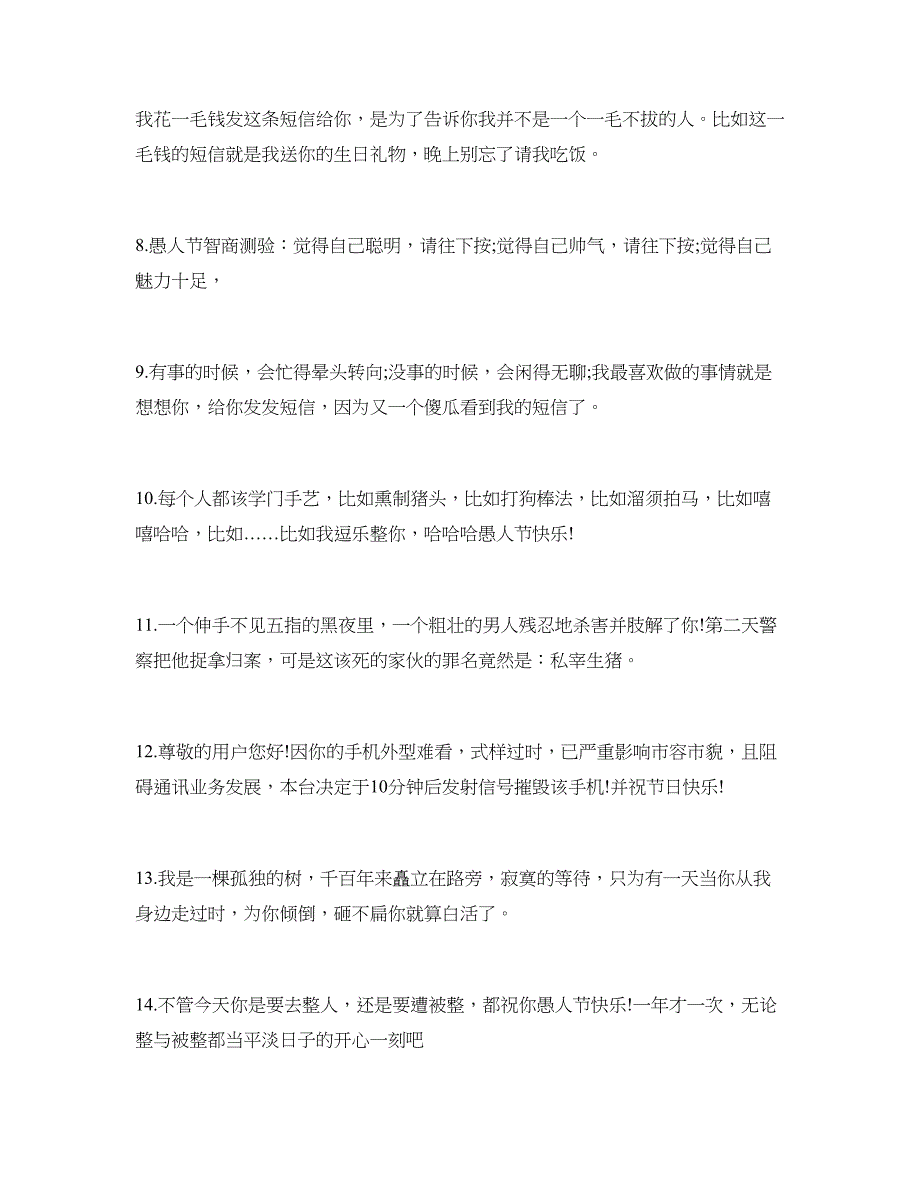 我花一毛钱发这条短信给你，是为了告诉你我并不是一个一毛不拔的人。比如这一毛钱的短信就是我送你的生日礼物，晚上别忘了请我吃饭。

8.愚人节智商测验：觉得自己聪明，请往下按;觉得自己帅气，请往下按;觉得自己魅力十足，

9.有事的时候，会忙得晕头转向;没事的时候，会闲得无聊;我最喜欢做的事情就是想想你，给你发发短信，因为又一个傻瓜看到我的短信了。

10.每个人都该学门手艺，比如熏制猪头，比如打狗棒法，比如溜须拍马，比如嘻嘻哈哈，比如……比如我逗乐整你，哈哈哈愚人节快乐!

11.一个伸手不见五指的黑夜里，一个粗壮的男人残忍地杀害并肢解了你!第二天警察把他捉拿归案，可是这该死的家伙的罪名竟然是：私宰生猪。

12.尊敬的用户您好!因你的手机外型难看，式样过时，已严重影响市容市貌，且阻碍通讯业务发展，本台决定于10分钟后发射信号摧毁该手机!并祝节日快乐!

13.我是一棵孤独的树，千百年来矗立在路旁，寂寞的等待，只为有一天当你从我身边走过时，为你倾倒，砸不扁你就算白活了。

14.不管今天你是要去整人，还是要遭被整，都祝你愚人节快乐!一年才一次，无论整与被整都当平淡日子的开心一刻吧